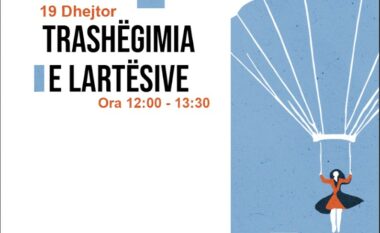 19 Dhejtor

TRASHËGIMIA

E LARTËSIVE

Ora 12:00 - 13:30